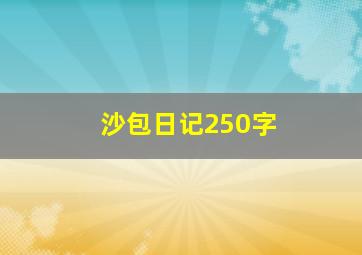 沙包日记250字